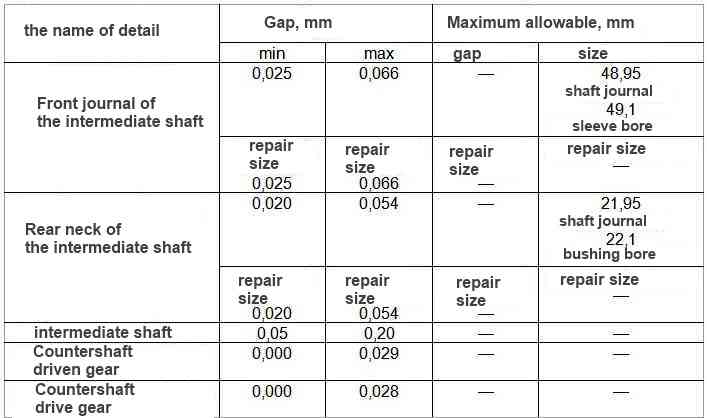 | the name of detail | Gap, mm | | Maximum allowable, mm | |
|---|---|---|---|---|
| | min | max | gap | size |
| Front journal of the intermediate shaft | 0,025 | 0,066 | — | 48,95 shaft journal 49,1 sleeve bore |
| | repair size 0,025 | repair size 0,066 | repair size — | repair size — |
| Rear neck of the intermediate shaft | 0,020 | 0,054 | — | 21,95 shaft journal 22,1 bushing bore |
| | repair size 0,020 | repair size 0,054 | repair size — | repair size — |
| intermediate shaft | 0,05 | 0,20 | — | — |
| Countershaft driven gear | 0,000 | 0,029 | — | — |
| Countershaft drive gear | 0,000 | 0,028 | — | — |